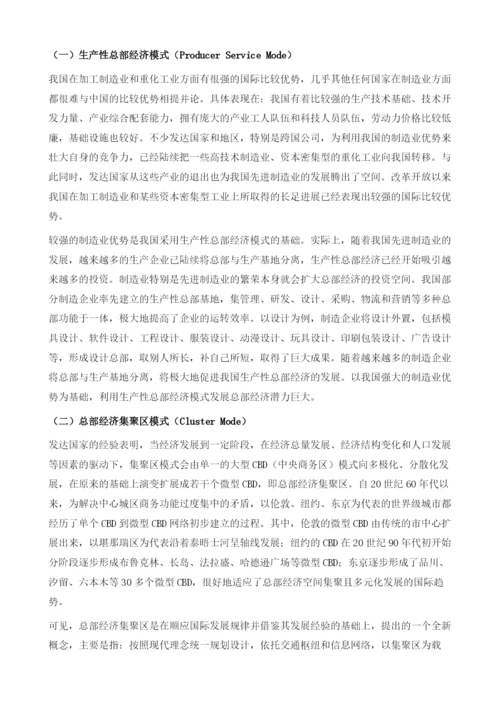 （一）生产性总部经济模式（Producer Service Mode）

我国在加工制造业和重化工业方面有很强的国际比较优势，几乎其他任何国家在制造业方面都很难与中国的比较优势相提并论。具体表现在：我国有着比较强的生产技术基础、技术开发力量、产业综合配套能力，拥有庞大的产业工人队伍和科技人员队伍，劳动力价格比较低廉，基础设施也较好。不少发达国家和地区，特别是跨国公司，为利用我国的制造业优势来壮大自身的竞争力，已经陆续把一些高技术制造业、资本密集型的重化工业向我国转移。与此同时，发达国家从这些产业的退出也为我国先进制造业的发展腾出了空间。改革开放以来我国在加工制造业和某些资本密集型工业上所取得的长足进展已经表现出较强的国际比较优势。

较强的制造业优势是我国采用生产性总部经济模式的基础。实际上，随着我国先进制造业的发展，越来越多的生产企业已陆续将总部与生产基地分离，生产性总部经济已经开始吸引越来越多的投资。制造业特别是先进制造业的繁荣本身就会扩大总部经济的投资空间。我国部分制造企业率先建立的生产性总部基地，集管理、研发、设计、采购、物流和营销等多种总部功能于一体，极大地提高了企业的运转效率。以设计为例，制造企业将设计外置，包括模具设计、软件设计、工程设计、服装设计、动漫设计、玩具设计、印刷包装设计、广告设计等，形成设计总部，取别人所长，补自己所短，取得了巨大成果。随着越来越多的制造企业将总部与生产基地分离，将极大地促进我国生产性总部经济的发展。以我国强大的制造业优势为基础，利用生产性总部经济模式发展总部经济潜力巨大。

（二）总部经济集聚区模式（Cluster Mode）

发达国家的经验表明，当经济发展到一定阶段，在经济总量发展、经济结构变化和人口发展等因素的驱动下，集聚区模式会由单一的大型 CBD（中央商务区）模式向多极化、分散化发展，在原来的基础上演变扩展成若干个微型 CBD，即总部经济集聚区。自 20 世纪 60 年代以来，为解决中心城区商务功能过度集中的矛盾，以伦敦、纽约、东京为代表的世界级城市都经历了单个 CBD 到微型 CBD 网络初步建立的过程。其中，伦敦的微型 CBD 由传统的市中心扩展出来，以堪那瑞区为代表沿着泰晤士河呈轴线发展；纽约的 CBD 在 20 世纪 90 年代初开始分阶段逐步形成布鲁克林、长岛、法拉盛、哈德逊广场等微型 CBD；东京逐步形成了品川、汐留、六本木等 30 多个微型 CBD，很好地适应了总部经济空间集聚且多元化发展的国际趋势。

可见，总部经济集聚区是在顺应国际发展规律并借鉴其发展经验的基础上，提出的一个全新概念，主要是指：按照现代理念统一规划设计，依托交通枢纽和信息网络，以集聚区为载